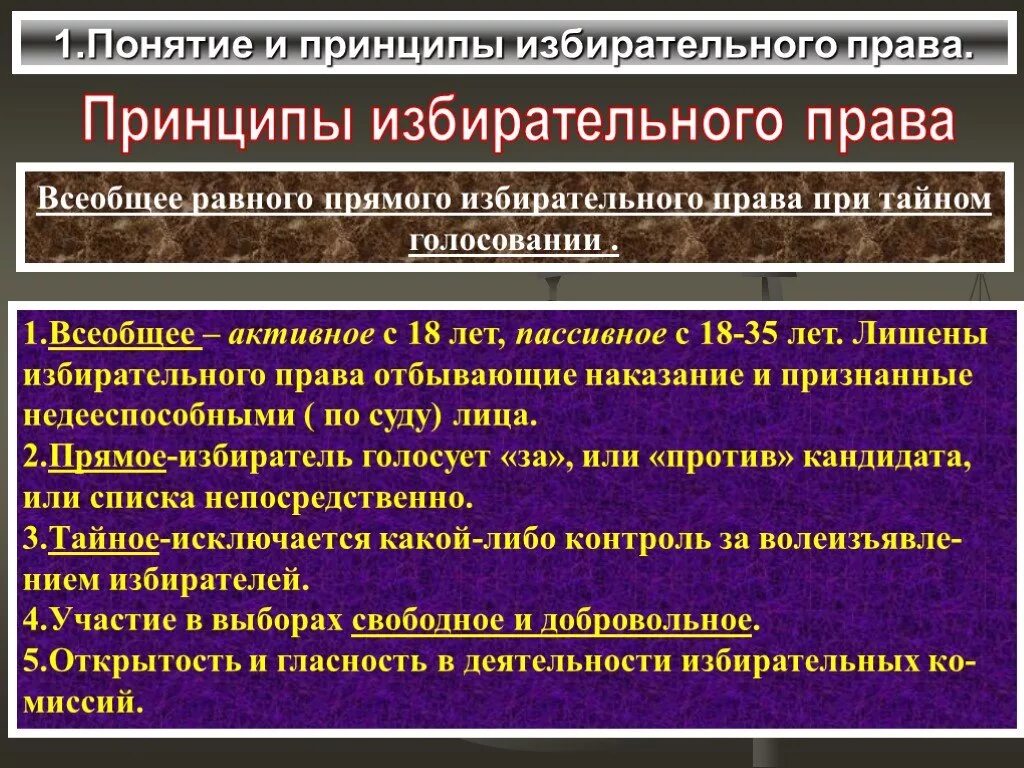 1.Понятие и принципы избирательного права.

Принципы избирательного права

Всеобщее равного прямого избирательного права при тайном голосовании .

1.Всеобщее – активное с 18 лет, пассивное с 18-35 лет. Лишены избирательного права отбывающие наказание и признанные недееспособными ( по суду) лица.
2.Прямое-избиратель голосует «за», или «против» кандидата, или списка непосредственно.
3.Тайное-исключается какой-либо контроль за волеизъявлением избирателей.
4.Участие в выборах свободное и добровольное.
5.Открытость и гласность в деятельности избирательных комиссий.